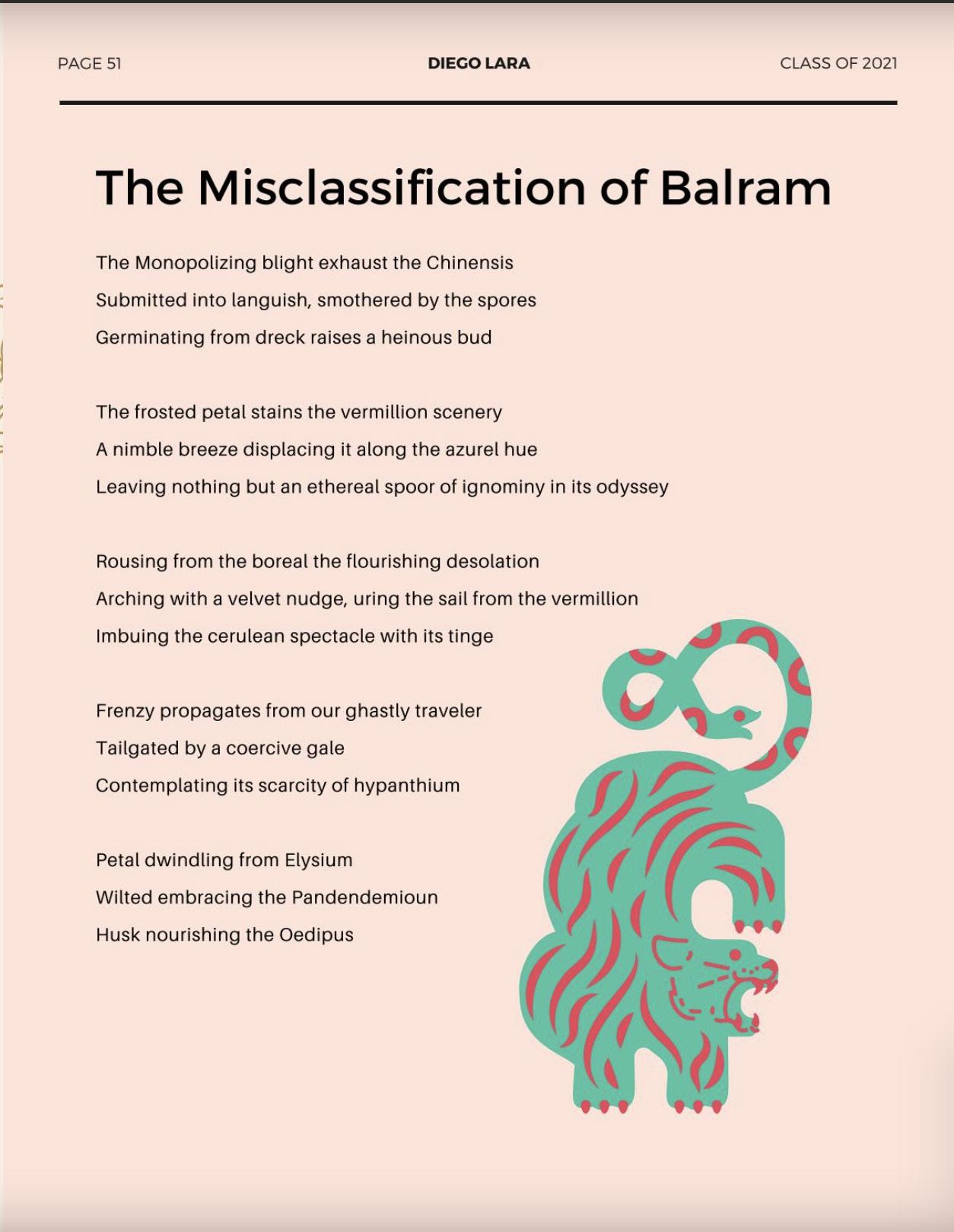 PAGE 51 DIEGO LARA CLASS OF 2021

The Misclassification of Balram

The Monopolizing blight exhaust the Chinensis
Submitted into languish, smothered by the spores
Germinating from dreck raises a heinous bud

The frosted petal stains the vermillion scenery
A nimble breeze displacing it along the azurel hue
Leaving nothing but an ethereal spoor of ignominy in its odyssey

Rousing from the boreal the flourishing desolation
Arching with a velvet nudge, uring the sail from the vermillion
Imbuing the cerulean spectacle with its tinge

Frenzy propagates from our ghastly traveler
Tailgated by a coercive gale
Contemplating its scarcity of hypanthium

Petal dwindling from Elysium
Wilted embracing the Pandendemioun
Husk nourishing the Oedipus